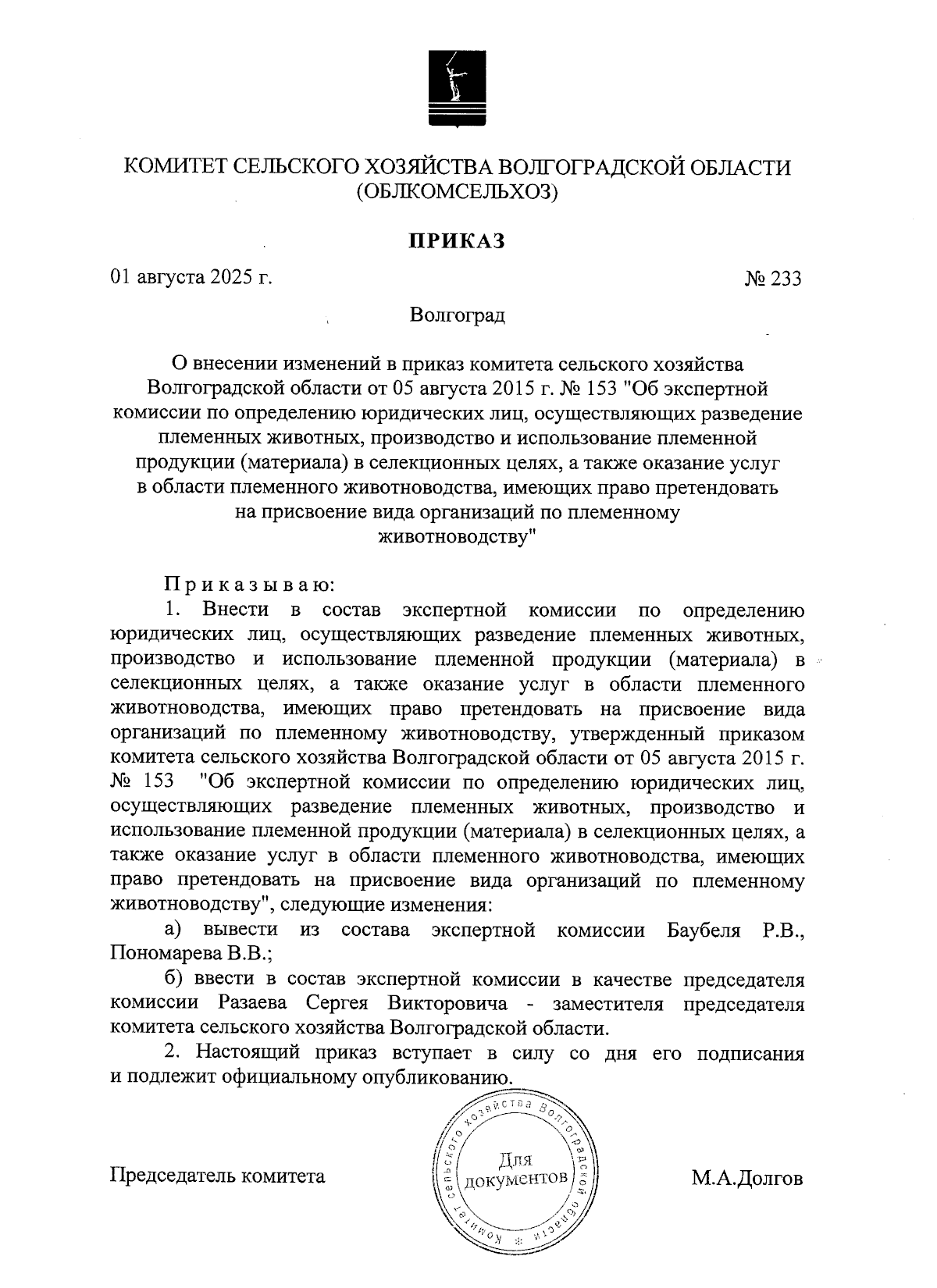 КОМИТЕТ СЕЛЬСКОГО ХОЗЯЙСТВА ВОЛГОГРАДСКОЙ ОБЛАСТИ
(ОБЛКОМСЕЛЬХОЗ)

ПРИКАЗ

01 августа 2025 г.

№ 233

Волгоград

О внесении изменений в приказ комитета сельского хозяйства Волгоградской области от 05 августа 2015 г. № 153 "Об экспертной комиссии по определению юридических лиц, осуществляющих разведение племенных животных, производство и использование племенной продукции (материала) в селекционных целях, а также оказание услуг в области племенного животноводства, имеющих право претендовать на присвоение вида организаций по племенному животноводству"

Приказываю:

1. Внести в состав экспертной комиссии по определению юридических лиц, осуществляющих разведение племенных животных, производство и использование племенной продукции (материала) в селекционных целях, а также оказание услуг в области племенного животноводства, имеющих право претендовать на присвоение вида организаций по племенному животноводству, утвержденный приказом комитета сельского хозяйства Волгоградской области от 05 августа 2015 г. № 153 "Об экспертной комиссии по определению юридических лиц, осуществляющих разведение племенных животных, производство и использование племенной продукции (материала) в селекционных целях, а также оказание услуг в области племенного животноводства, имеющих право претендовать на присвоение вида организаций по племенному животноводству", следующие изменения:

а) вывести из состава экспертной комиссии Баубеля Р.В., Пономарева В.В.;

б) ввести в состав экспертной комиссии в качестве председателя комиссии Разаева Сергея Викторовича - заместителя председателя комитета сельского хозяйства Волгоградской области.

2. Настоящий приказ вступает в силу со дня его подписания и подлежит официальному опубликованию.

Председатель комитета

Комитет сельского хозяйства Волгоградской области
Для документов

М.А.Долгов